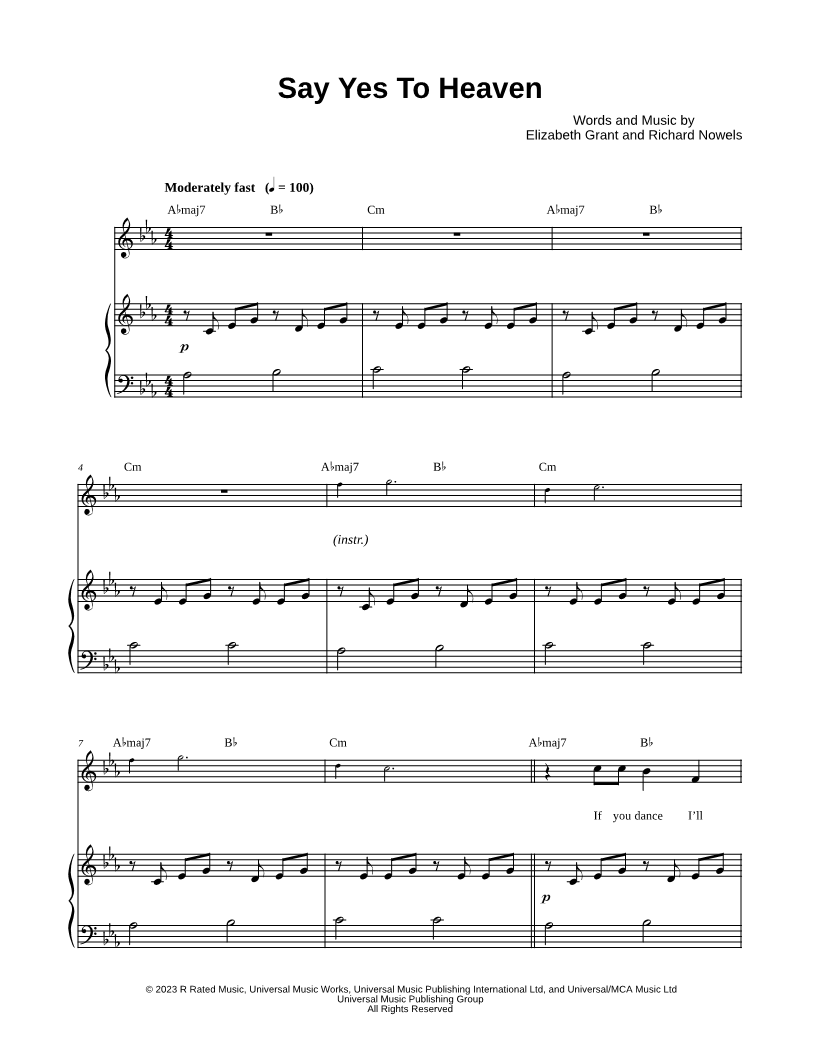 Say Yes To Heaven

Words and Music by
Elizabeth Grant and Richard Nowels

Moderately fast (♩ = 100)

A♭maj7 B♭ Cm A♭maj7 B♭

p

4 Cm A♭maj7 B♭ Cm

(instr.)

7 A♭maj7 B♭ Cm A♭maj7 B♭

If you dance I'll

p

© 2023 R Rated Music, Universal Music Works, Universal Music Publishing International Ltd, and Universal/MCA Music Ltd
Universal Music Publishing Group
All Rights Reserved